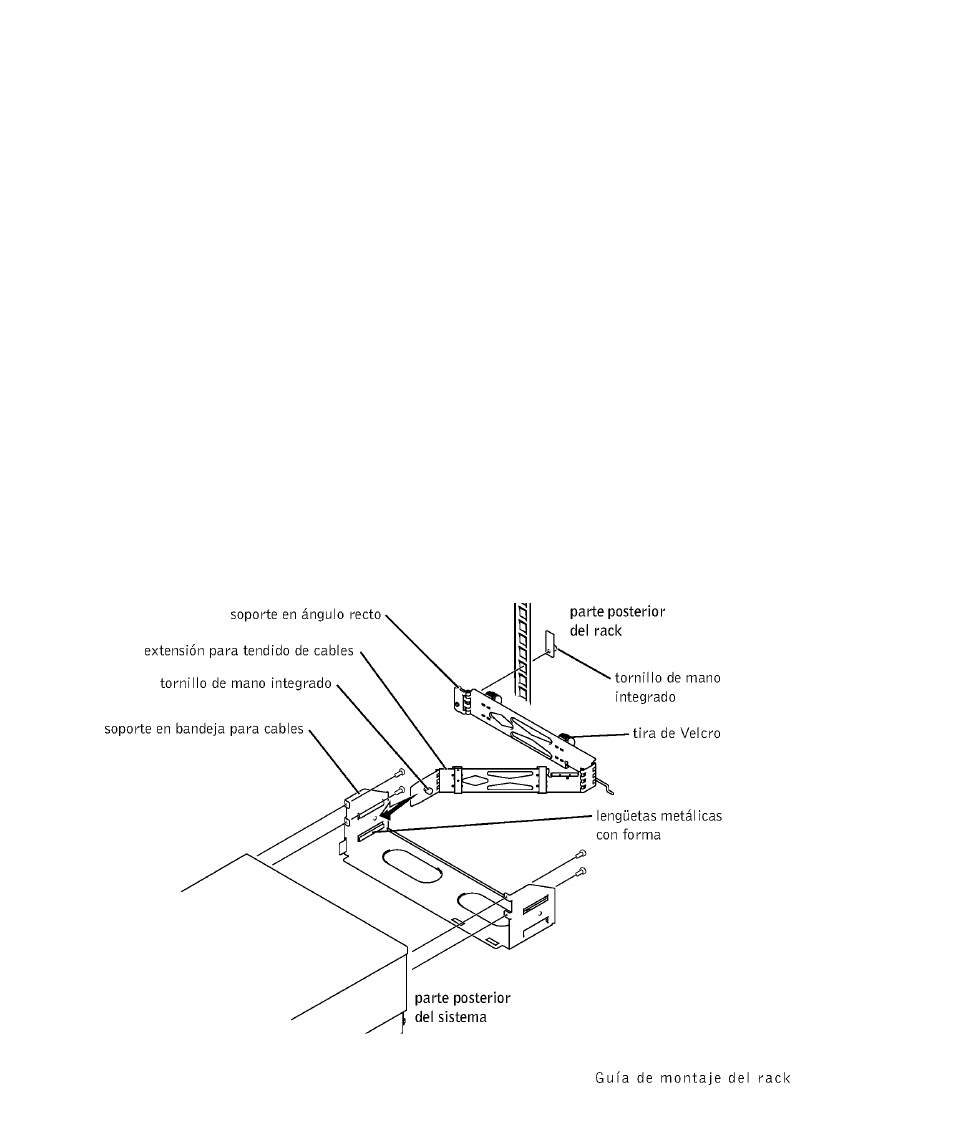 soporte en ángulo recto

extensión para tendido de cables

tornillo de mano integrado

soporte en bandeja para cables

parte posterior del rack

tornillo de mano integrado

tira de Velcro

lengüetas metálicas con forma

parte posterior del sistema

Guía de montaje del rack